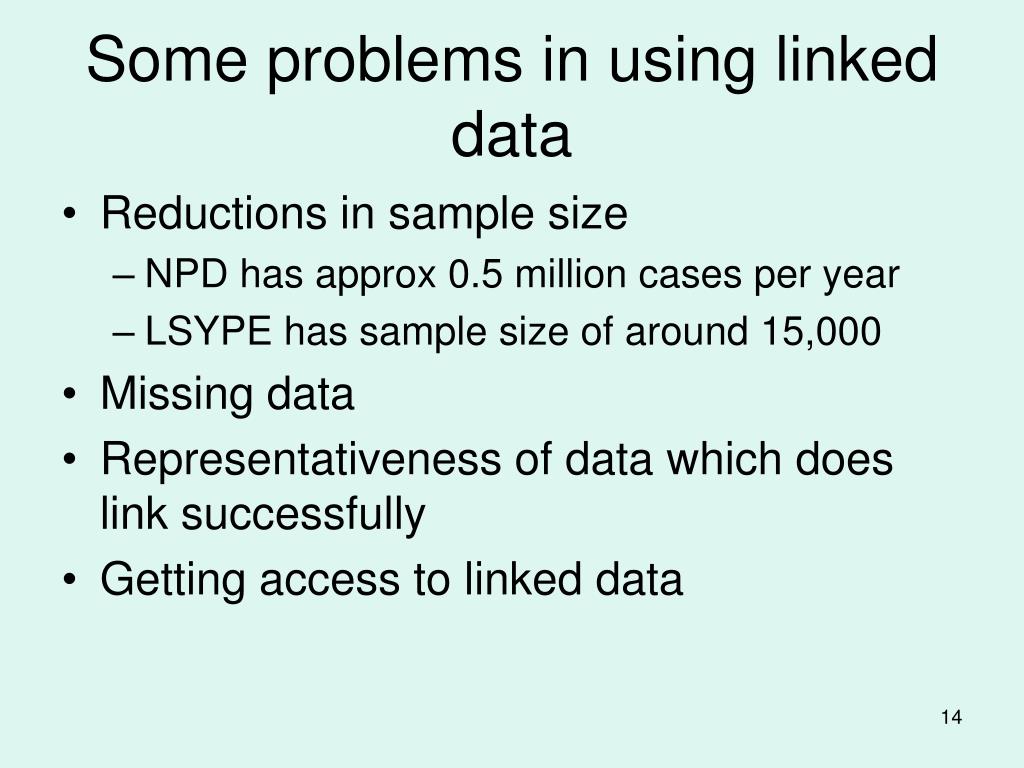 Some problems in using linked data

• Reductions in sample size
– NPD has approx 0.5 million cases per year
– LSYPE has sample size of around 15,000
• Missing data
• Representativeness of data which does link successfully
• Getting access to linked data

14